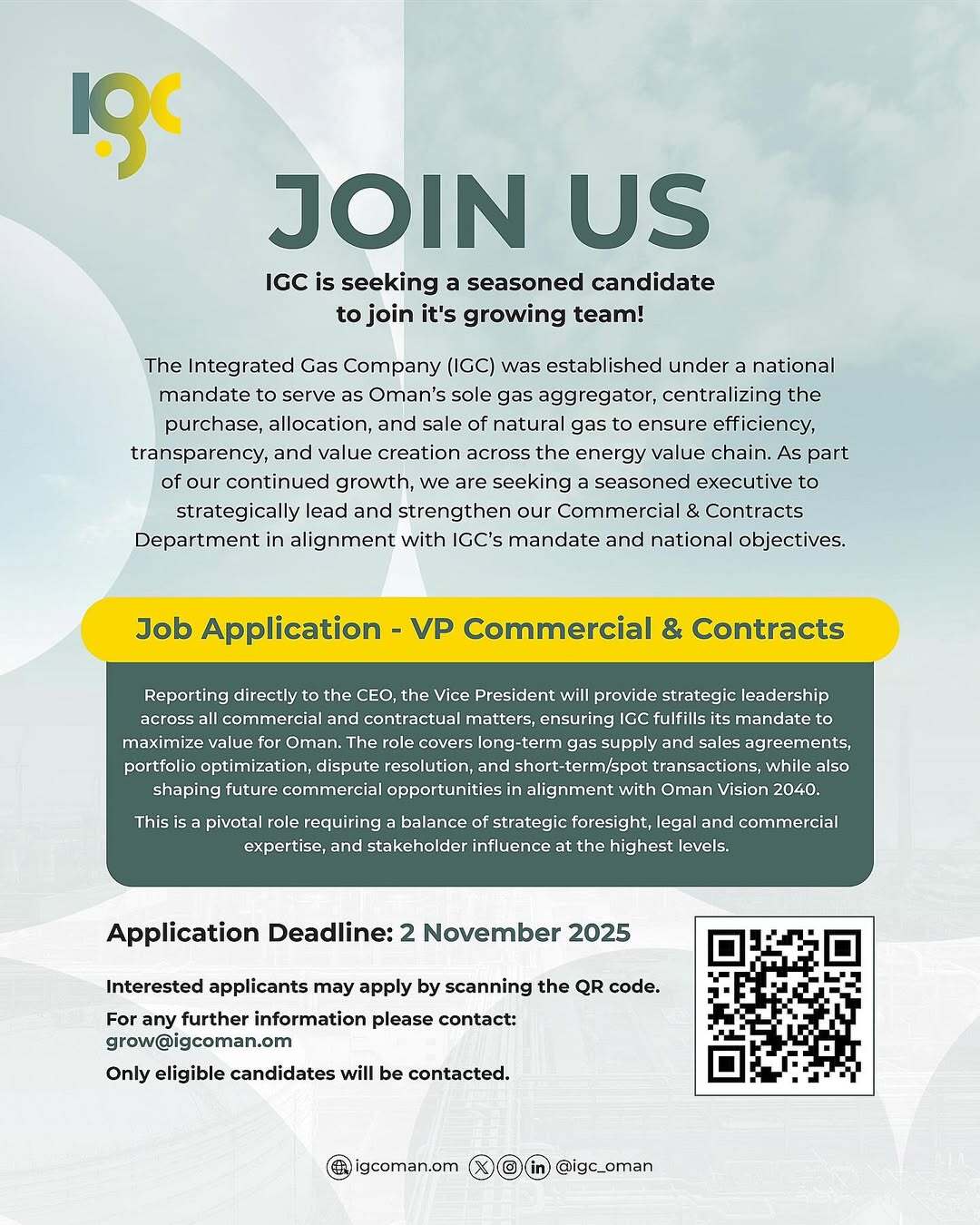 IGC

JOIN US

IGC is seeking a seasoned candidate to join it's growing team!

The Integrated Gas Company (IGC) was established under a national mandate to serve as Oman's sole gas aggregator, centralizing the purchase, allocation, and sale of natural gas to ensure efficiency, transparency, and value creation across the energy value chain. As part of our continued growth, we are seeking a seasoned executive to strategically lead and strengthen our Commercial & Contracts Department in alignment with IGC's mandate and national objectives.

Job Application - VP Commercial & Contracts

Reporting directly to the CEO, the Vice President will provide strategic leadership across all commercial and contractual matters, ensuring IGC fulfills its mandate to maximize value for Oman. The role covers long-term gas supply and sales agreements, portfolio optimization, dispute resolution, and short-term/spot transactions, while also shaping future commercial opportunities in alignment with Oman Vision 2040.

This is a pivotal role requiring a balance of strategic foresight, legal and commercial expertise, and stakeholder influence at the highest levels.

Application Deadline: 2 November 2025

Interested applicants may apply by scanning the QR code.

For any further information please contact:
grow@igcoman.om

Only eligible candidates will be contacted.

igcoman.om @igc_oman